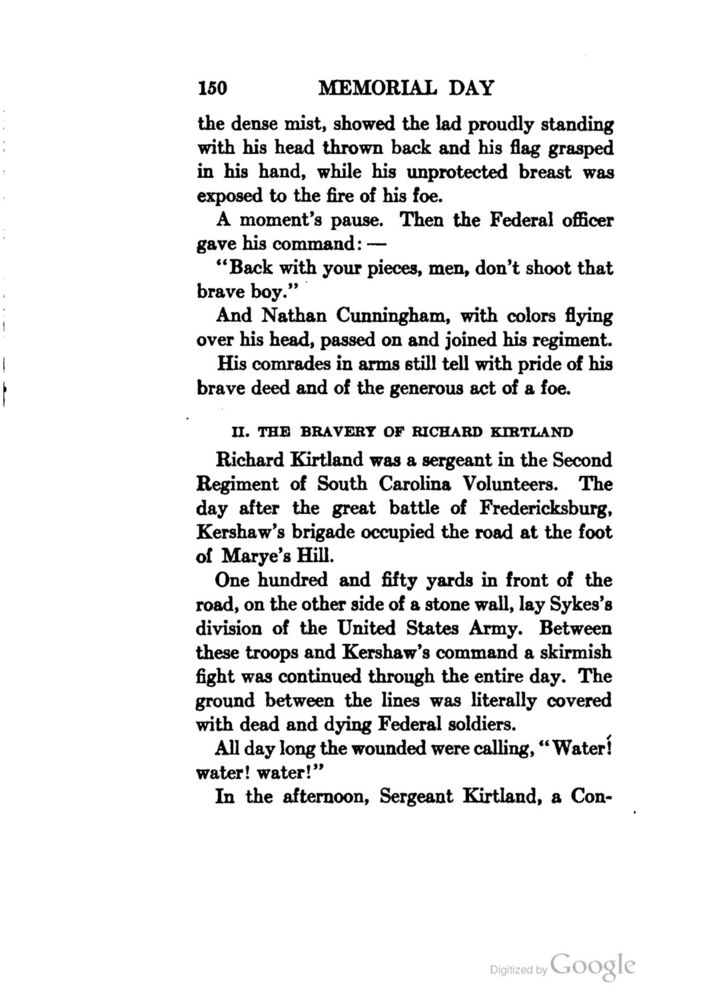 150 MEMORIAL DAY

the dense mist, showed the lad proudly standing with his head thrown back and his flag grasped in his hand, while his unprotected breast was exposed to the fire of his foe.

A moment's pause. Then the Federal officer gave his command: —

"Back with your pieces, men, don't shoot that brave boy."

And Nathan Cunningham, with colors flying over his head, passed on and joined his regiment.

His comrades in arms still tell with pride of his brave deed and of the generous act of a foe.

II. THE BRAVERY OF RICHARD KIRTLAND

Richard Kirtland was a sergeant in the Second Regiment of South Carolina Volunteers. The day after the great battle of Fredericksburg, Kershaw's brigade occupied the road at the foot of Marye's Hill.

One hundred and fifty yards in front of the road, on the other side of a stone wall, lay Sykes's division of the United States Army. Between these troops and Kershaw's command a skirmish fight was continued through the entire day. The ground between the lines was literally covered with dead and dying Federal soldiers.

All day long the wounded were calling, "Water! water! water!"

In the afternoon, Sergeant Kirtland, a Con-

Digitized by Google